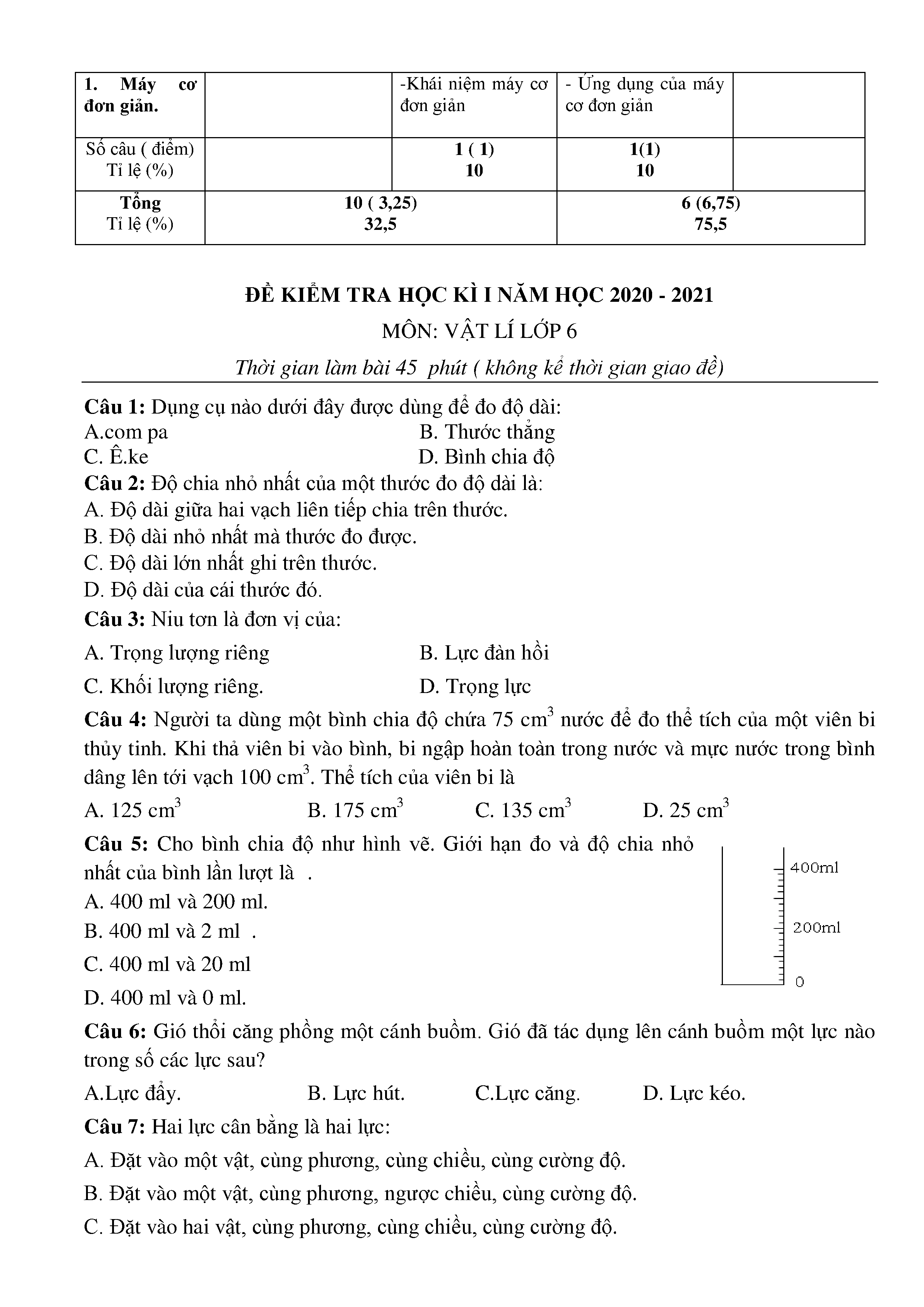 | 1. Máy cơ đơn giản. | | -Khái niệm máy cơ đơn giản | - Ứng dụng của máy cơ đơn giản | |
|---|---|---|---|---|
| Số câu ( điểm) Tỉ lệ (%) | | 1 ( 1) 10 | 1(1) 10 | |
| Tổng Tỉ lệ (%) | 10 ( 3,25) 32,5 | | 6 (6,75) 75,5 | |

ĐỀ KIỂM TRA HỌC KÌ I NĂM HỌC 2020 - 2021

MÔN: VẬT LÍ LỚP 6

Thời gian làm bài 45 phút ( không kể thời gian giao đề)

Câu 1: Dụng cụ nào dưới đây được dùng để đo độ dài:
A.com pa
B. Thước thẳng
C. Ê.ke
D. Bình chia độ

Câu 2: Độ chia nhỏ nhất của một thước đo độ dài là:
A. Độ dài giữa hai vạch liên tiếp chia trên thước.
B. Độ dài nhỏ nhất mà thước đo được.
C. Độ dài lớn nhất ghi trên thước.
D. Độ dài của cái thước đó.

Câu 3: Niu tơn là đơn vị của:
A. Trọng lượng riêng
B. Lực đàn hồi
C. Khối lượng riêng.
D. Trọng lực

Câu 4: Người ta dùng một bình chia độ chứa 75 $cm^3$ nước để đo thể tích của một viên bi thủy tinh. Khi thả viên bi vào bình, bi ngập hoàn toàn trong nước và mực nước trong bình dâng lên tới vạch 100 $cm^3$. Thể tích của viên bi là
A. 125 $cm^3$
B. 175 $cm^3$
C. 135 $cm^3$
D. 25 $cm^3$

Câu 5: Cho bình chia độ như hình vẽ. Giới hạn đo và độ chia nhỏ nhất của bình lần lượt là .
A. 400 ml và 200 ml.
B. 400 ml và 2 ml .
C. 400 ml và 20 ml
D. 400 ml và 0 ml.

400ml
200ml
0

Câu 6: Gió thổi căng phồng một cánh buồm. Gió đã tác dụng lên cánh buồm một lực nào trong số các lực sau?
A.Lực đẩy.
B. Lực hút.
C.Lực căng.
D. Lực kéo.

Câu 7: Hai lực cân bằng là hai lực:
A. Đặt vào một vật, cùng phương, cùng chiều, cùng cường độ.
B. Đặt vào một vật, cùng phương, ngược chiều, cùng cường độ.
C. Đặt vào hai vật, cùng phương, cùng chiều, cùng cường độ.